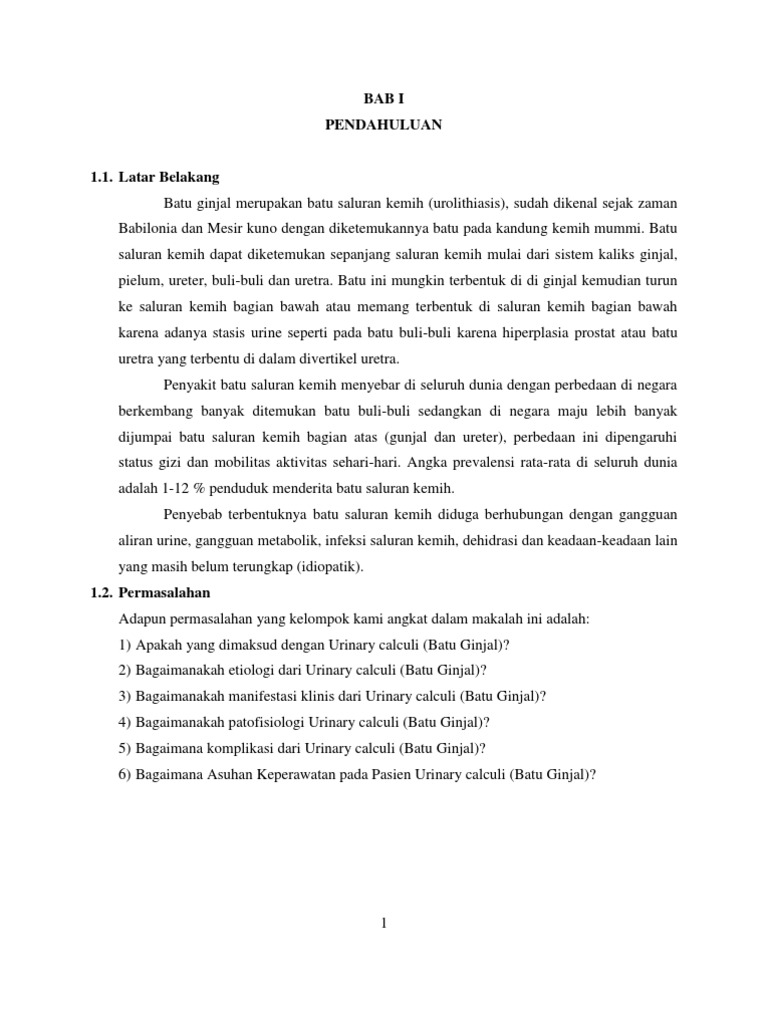 BAB I
PENDAHULUAN

1.1. Latar Belakang

Batu ginjal merupakan batu saluran kemih (urolithiasis), sudah dikenal sejak zaman Babilonia dan Mesir kuno dengan diketemukannya batu pada kandung kemih mummi. Batu saluran kemih dapat diketemukan sepanjang saluran kemih mulai dari sistem kaliks ginjal, pielum, ureter, buli-buli dan uretra. Batu ini mungkin terbentuk di di ginjal kemudian turun ke saluran kemih bagian bawah atau memang terbentuk di saluran kemih bagian bawah karena adanya stasis urine seperti pada batu buli-buli karena hiperplasia prostat atau batu uretra yang terbentu di dalam divertikel uretra.

Penyakit batu saluran kemih menyebar di seluruh dunia dengan perbedaan di negara berkembang banyak ditemukan batu buli-buli sedangkan di negara maju lebih banyak dijumpai batu saluran kemih bagian atas (gunjal dan ureter), perbedaan ini dipengaruhi status gizi dan mobilitas aktivitas sehari-hari. Angka prevalensi rata-rata di seluruh dunia adalah 1-12 % penduduk menderita batu saluran kemih.

Penyebab terbentuknya batu saluran kemih diduga berhubungan dengan gangguan aliran urine, gangguan metabolik, infeksi saluran kemih, dehidrasi dan keadaan-keadaan lain yang masih belum terungkap (idiopatik).

1.2. Permasalahan

Adapun permasalahan yang kelompok kami angkat dalam makalah ini adalah:
1) Apakah yang dimaksud dengan Urinary calculi (Batu Ginjal)?
2) Bagaimanakah etiologi dari Urinary calculi (Batu Ginjal)?
3) Bagaimanakah manifestasi klinis dari Urinary calculi (Batu Ginjal)?
4) Bagaimanakah patofisiologi Urinary calculi (Batu Ginjal)?
5) Bagaimana komplikasi dari Urinary calculi (Batu Ginjal)?
6) Bagaimana Asuhan Keperawatan pada Pasien Urinary calculi (Batu Ginjal)?

1